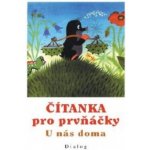 ČÍTANKA
pro prvňáčky
U nás doma

Dialog